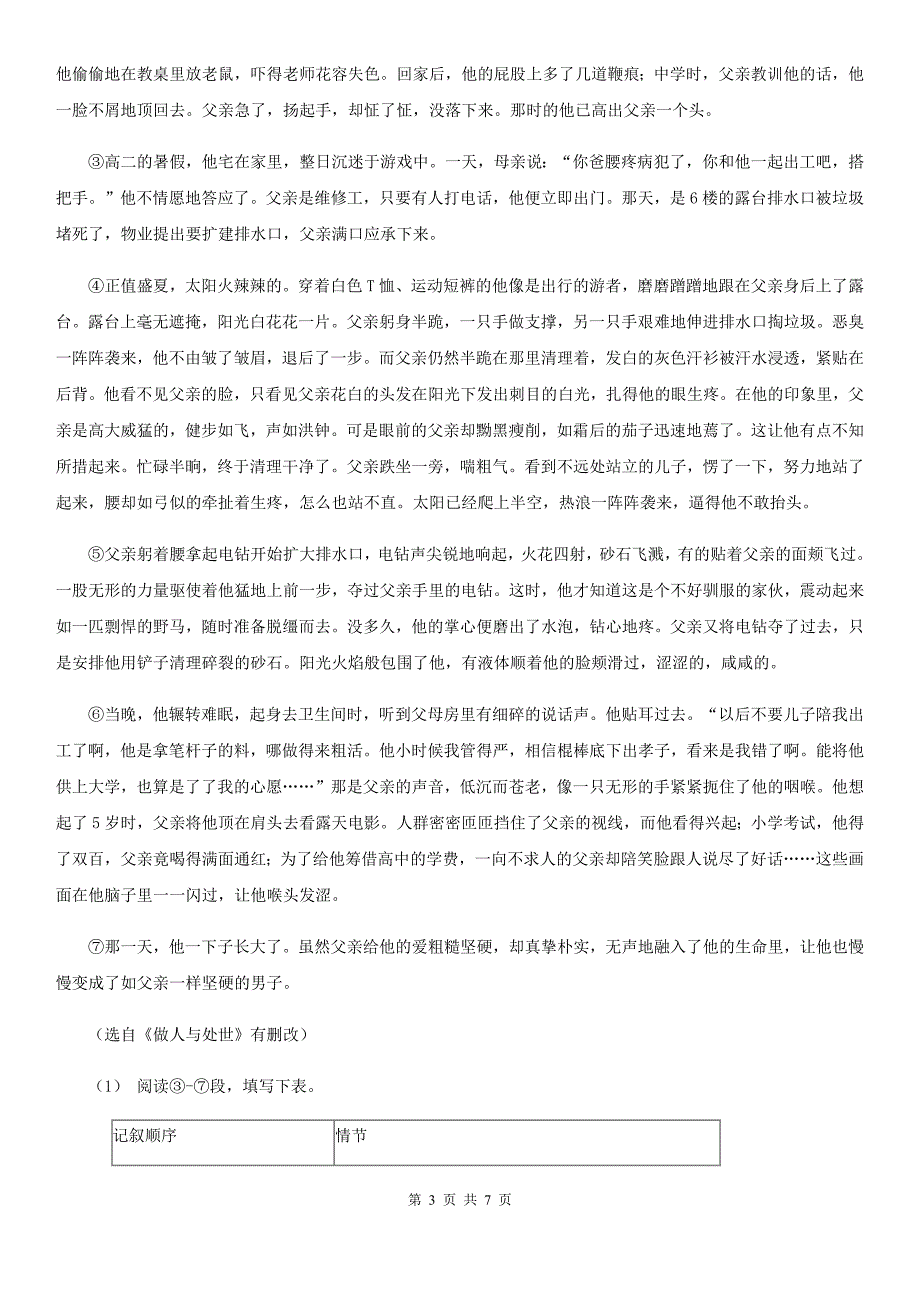 他偷偷地在教桌里放老鼠，吓得老师花容失色。回家后，他的屁股上多了几道鞭痕；中学时，父亲教训他的话，他一脸不屑地顶回去。父亲急了，扬起手，却怔了怔，没落下来。那时的他已高出父亲一个头。

③高二的暑假，他宅在家里，整日沉迷于游戏中。一天，母亲说：“你爸腰疼病犯了，你和他一起出工吧，搭把手。”他不情愿地答应了。父亲是维修工，只要有人打电话，他便立即出门。那天，是6楼的露台排水口被垃圾堵死了，物业提出要扩建排水口，父亲满口应承下来。

④正值盛夏，太阳火辣辣的。穿着白色T恤、运动短裤的他像是出行的游者，磨磨蹭蹭地跟在父亲身后上了露台。露台上毫无遮掩，阳光白花花一片。父亲躬身半跪，一只手做支撑，另一只手艰难地伸进排水口掏垃圾。恶臭一阵阵袭来，他不由皱了皱眉，退后了一步。而父亲仍然半跪在那里清理着，发白的灰色汗衫被汗水浸透，紧贴在后背。他看不见父亲的脸，只看见父亲花白的头发在阳光下发出刺目的白光，扎得他的眼生疼。在他的印象里，父亲是高大威猛的，健步如飞，声如洪钟。可是眼前的父亲却黝黑瘦削，如霜后的茄子迅速地蔫了。这让他有点不知所措起来。忙碌半晌，终于清理干净了。父亲跌坐一旁，喘粗气。看到不远处站立的儿子，愣了一下，努力地站了起来，腰却如弓似的牵扯着生疼，怎么也站不直。太阳已经爬上半空，热浪一阵阵袭来，逼得他不敢抬头。

⑤父亲躬着腰拿起电钻开始扩大排水口，电钻声尖锐地响起，火花四射，砂石飞溅，有的贴着父亲的面颊飞过。一股无形的力量驱使着他猛地上前一步，夺过父亲手里的电钻。这时，他才知道这是个不好驯服的家伙，震动起来如一匹剽悍的野马，随时准备脱缰而去。没多久，他的掌心便磨出了水泡，钻心地疼。父亲又将电钻夺了过去，只是安排他用铲子清理碎裂的砂石。阳光火焰般包围了他，有液体顺着他的脸颊滑过，涩涩的，咸咸的。

⑥当晚，他辗转难眠，起身去卫生间时，听到父母房里有细碎的说话声。他贴耳过去。“以后不要儿子陪我出工了啊，他是拿笔杆子的料，哪做得来粗活。他小时候我管得严，相信棍棒底下出孝子，看来是我错了啊。能将他供上大学，也算是了了我的心愿……”那是父亲的声音，低沉而苍老，像一只无形的手紧紧扼住了他的咽喉。他想起了5岁时，父亲将他顶在肩头去看露天电影。人群密密匝匝挡住了父亲的视线，而他看得兴起；小学考试，他得了双百，父亲竟喝得满面通红；为了给他筹借高中的学费，一向不求人的父亲却陪笑脸跟人说尽了好话……这些画面在他脑子里一一闪过，让他喉头发涩。

⑦那一天，他一下子长大了。虽然父亲给他的爱粗糙坚硬，却真挚朴实，无声地融入了他的生命里，让他也慢慢变成了如父亲一样坚硬的男子。

（选自《做人与处世》有删改）

(1) 阅读③-⑦段，填写下表。

| 记叙顺序 | 情节 |
|---|---|

第 3 页 共 7 页